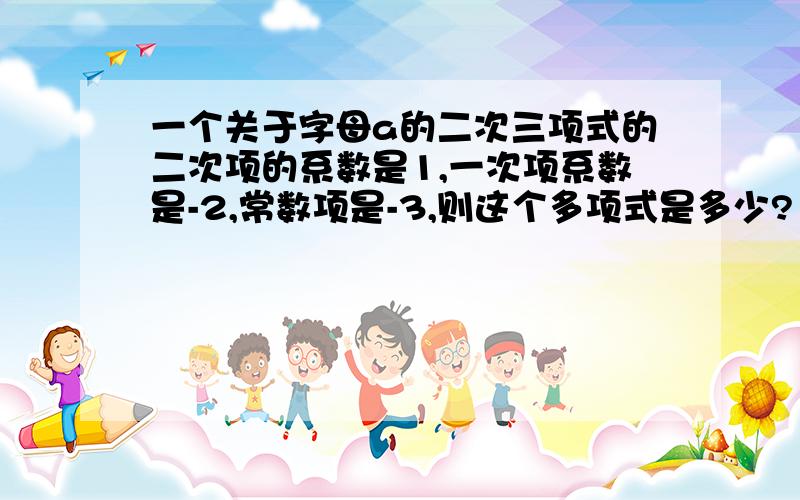 一个关于字母a的二次三项式的二次项的系数是1,一次项系数是-2,常数项是-3,则这个多项式是多少?